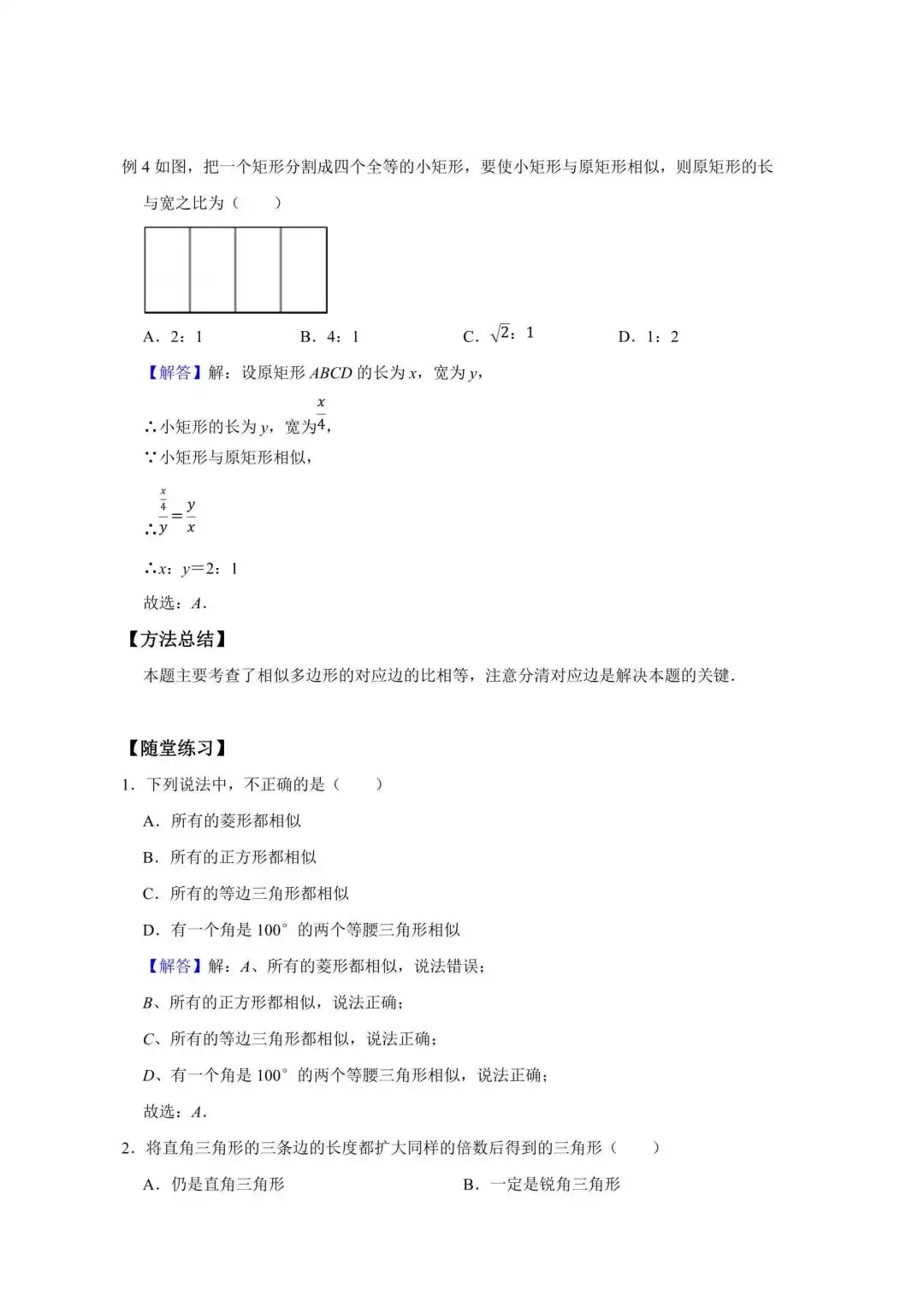 例 4 如图，把一个矩形分割成四个全等的小矩形，要使小矩形与原矩形相似，则原矩形的长与宽之比为（　　）

A．2：1　　B．4：1　　C．$\sqrt{2}$：1　　D．1：2

【解答】解：设原矩形 $ABCD$ 的长为 $x$，宽为 $y$，

∴小矩形的长为 $y$，宽为$\frac{x}{4}$，

∵小矩形与原矩形相似，

∴$\frac{\frac{x}{4}}{y}=\frac{y}{x}$

∴$x$：$y$＝2：1

故选：$A$．

【方法总结】

本题主要考查了相似多边形的对应边的比相等，注意分清对应边是解决本题的关键．

【随堂练习】

1．下列说法中，不正确的是（　　）

A．所有的菱形都相似

B．所有的正方形都相似

C．所有的等边三角形都相似

D．有一个角是 100° 的两个等腰三角形相似

【解答】解：$A$、所有的菱形都相似，说法错误；

$B$、所有的正方形都相似，说法正确；

$C$、所有的等边三角形都相似，说法正确；

$D$、有一个角是 100° 的两个等腰三角形相似，说法正确；

故选：$A$．

2．将直角三角形的三条边的长度都扩大同样的倍数后得到的三角形（　　）

A．仍是直角三角形　　B．一定是锐角三角形